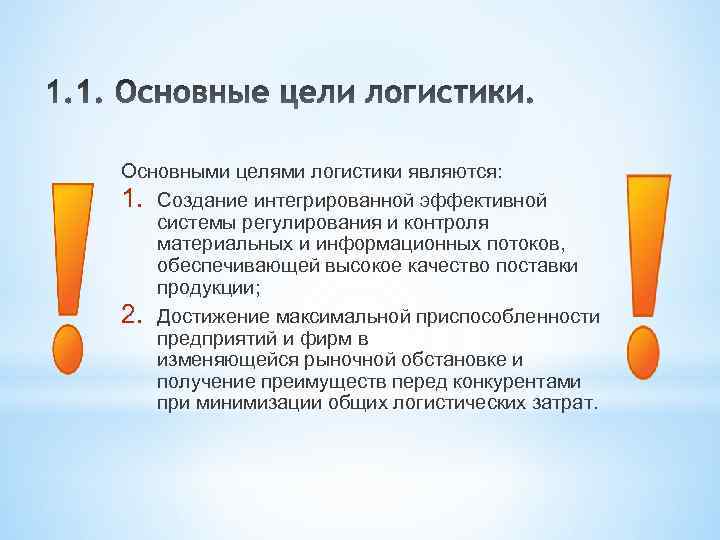 1.1. Основные цели логистики.

Основными целями логистики являются:

1. Создание интегрированной эффективной системы регулирования и контроля материальных и информационных потоков, обеспечивающей высокое качество поставки продукции;

2. Достижение максимальной приспособленности предприятий и фирм в изменяющейся рыночной обстановке и получение преимуществ перед конкурентами при минимизации общих логистических затрат.